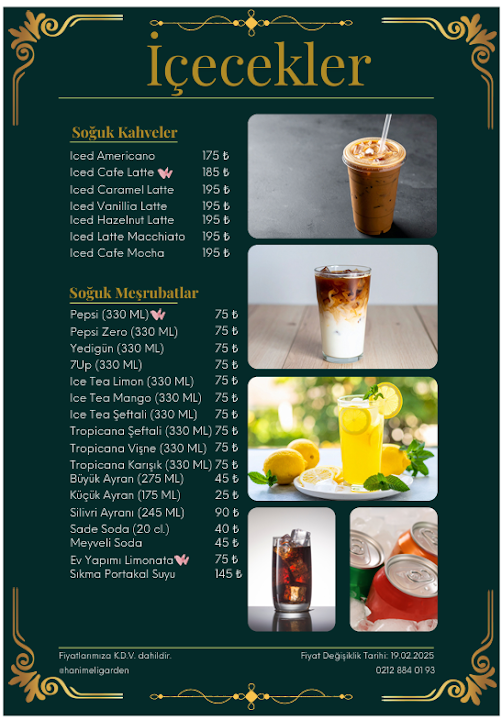 İçecekler

Soğuk Kahveler

Iced Americano 175 ₺
Iced Cafe Latte 185 ₺
Iced Caramel Latte 195 ₺
Iced Vanillia Latte 195 ₺
Iced Hazelnut Latte 195 ₺
Iced Latte Macchiato 195 ₺
Iced Cafe Mocha 195 ₺

Soğuk Meşrubatlar

Pepsi (330 ML) 75 ₺
Pepsi Zero (330 ML) 75 ₺
Yedigün (330 ML) 75 ₺
7Up (330 ML) 75 ₺
Ice Tea Limon (330 ML) 75 ₺
Ice Tea Mango (330 ML) 75 ₺
Ice Tea Şeftali (330 ML) 75 ₺
Tropicana Şeftali (330 ML) 75 ₺
Tropicana Vişne (330 ML) 75 ₺
Tropicana Karışık (330 ML) 75 ₺
Büyük Ayran (275 ML) 45 ₺
Küçük Ayran (175 ML) 25 ₺
Silivri Ayranı (245 ML) 90 ₺
Sade Soda (20 cl.) 40 ₺
Meyveli Soda 45 ₺
Ev Yapımı Limonata 75 ₺
Sıkma Portakal Suyu 145 ₺

Fiyatlarımıza K.D.V. dahildir.
@hanimeligarden

Fiyat Değişiklik Tarihi: 19.02.2025
0212 884 01 93